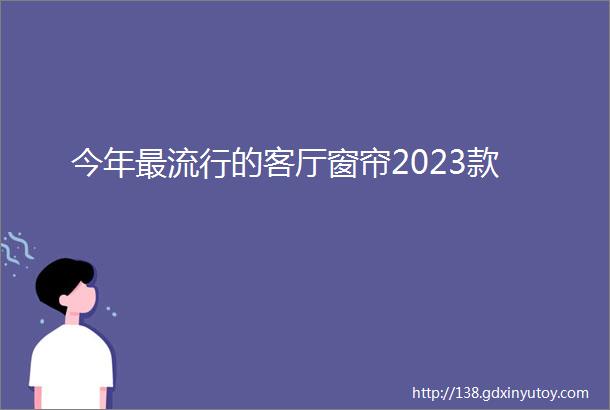 今年最流行的客厅窗帘2023款

http://138.gdxinyutoy.com